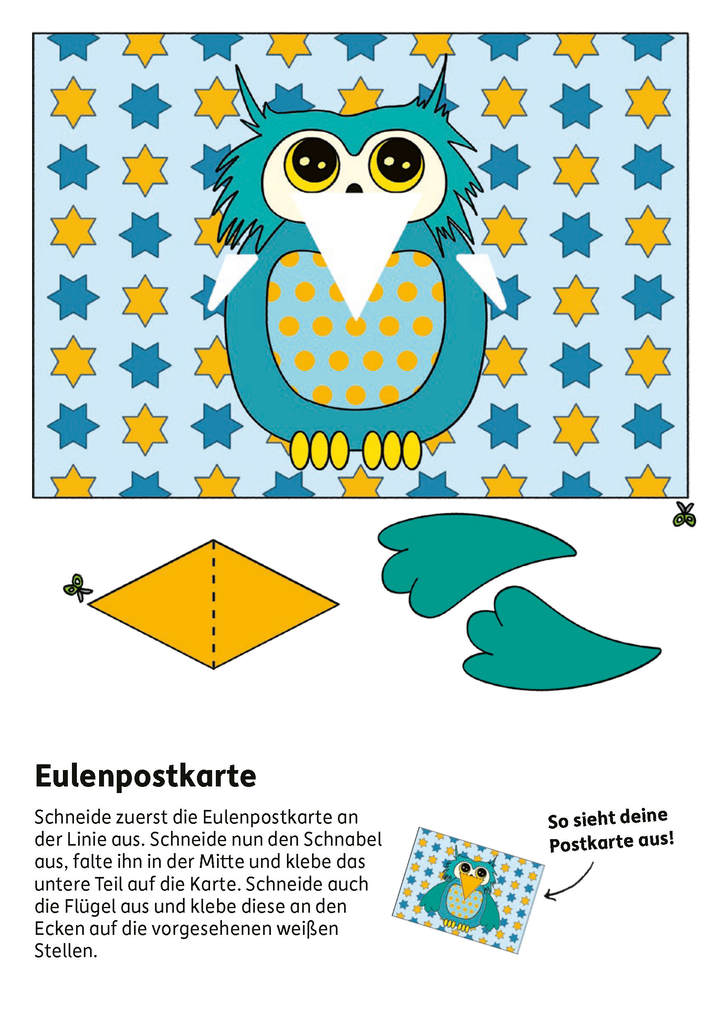 Eulenpostkarte

Schneide zuerst die Eulenpostkarte an der Linie aus. Schneide nun den Schnabel aus, falte ihn in der Mitte und klebe das untere Teil auf die Karte. Schneide auch die Flügel aus und klebe diese an den Ecken auf die vorgesehenen weißen Stellen.

So sieht deine Postkarte aus!